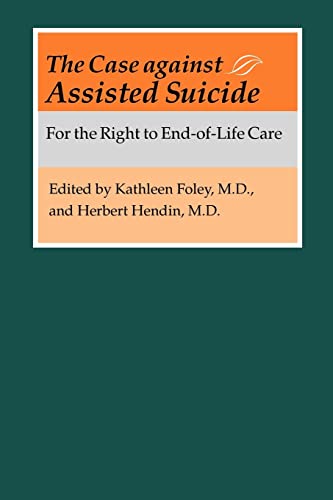 The Case against Assisted Suicide

For the Right to End-of-Life Care

Edited by Kathleen Foley, M.D., and Herbert Hendin, M.D.